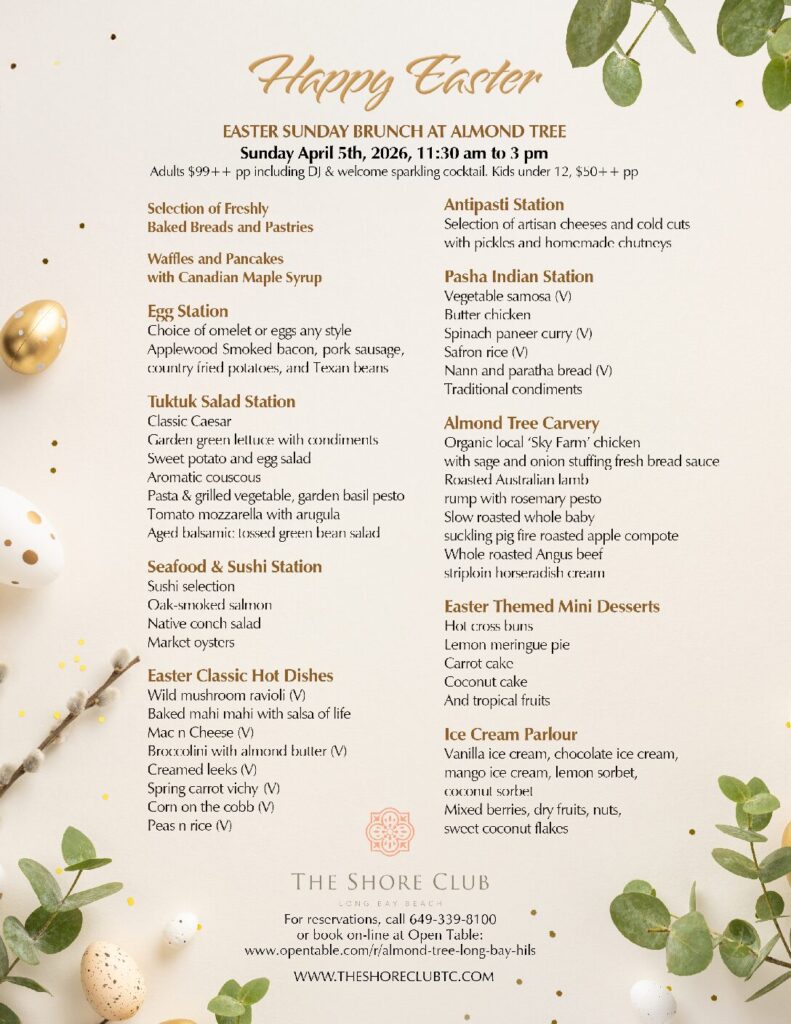 Happy Easter

EASTER SUNDAY BRUNCH AT ALMOND TREE
Sunday April 5th, 2026, 11:30 am to 3 pm
Adults $99++ pp including DJ & welcome sparkling cocktail. Kids under 12, $50++ pp

Selection of Freshly
Baked Breads and Pastries

Waffles and Pancakes
with Canadian Maple Syrup

Egg Station
Choice of omelet or eggs any style
Applewood Smoked bacon, pork sausage,
country fried potatoes, and Texan beans

Tuktuk Salad Station
Classic Caesar
Garden green lettuce with condiments
Sweet potato and egg salad
Aromatic couscous
Pasta & grilled vegetable, garden basil pesto
Tomato mozzarella with arugula
Aged balsamic tossed green bean salad

Seafood & Sushi Station
Sushi selection
Oak-smoked salmon
Native conch salad
Market oysters

Easter Classic Hot Dishes
Wild mushroom ravioli (V)
Baked mahi mahi with salsa of life
Mac n Cheese (V)
Broccolini with almond butter (V)
Creamed leeks (V)
Spring carrot vichy (V)
Corn on the cobb (V)
Peas n rice (V)

Antipasti Station
Selection of artisan cheeses and cold cuts
with pickles and homemade chutneys

Pasha Indian Station
Vegetable samosa (V)
Butter chicken
Spinach paneer curry (V)
Safron rice (V)
Nann and paratha bread (V)
Traditional condiments

Almond Tree Carvery
Organic local 'Sky Farm' chicken
with sage and onion stuffing fresh bread sauce
Roasted Australian lamb
rump with rosemary pesto
Slow roasted whole baby
suckling pig fire roasted apple compote
Whole roasted Angus beef
striploin horseradish cream

Easter Themed Mini Desserts
Hot cross buns
Lemon meringue pie
Carrot cake
Coconut cake
And tropical fruits

Ice Cream Parlour
Vanilla ice cream, chocolate ice cream,
mango ice cream, lemon sorbet,
coconut sorbet
Mixed berries, dry fruits, nuts,
sweet coconut flakes

THE SHORE CLUB
LONG BAY BEACH

For reservations, call 649-339-8100
or book on-line at Open Table:
www.opentable.com/r/almond-tree-long-bay-hils

WWW.THESHORECLUBTC.COM